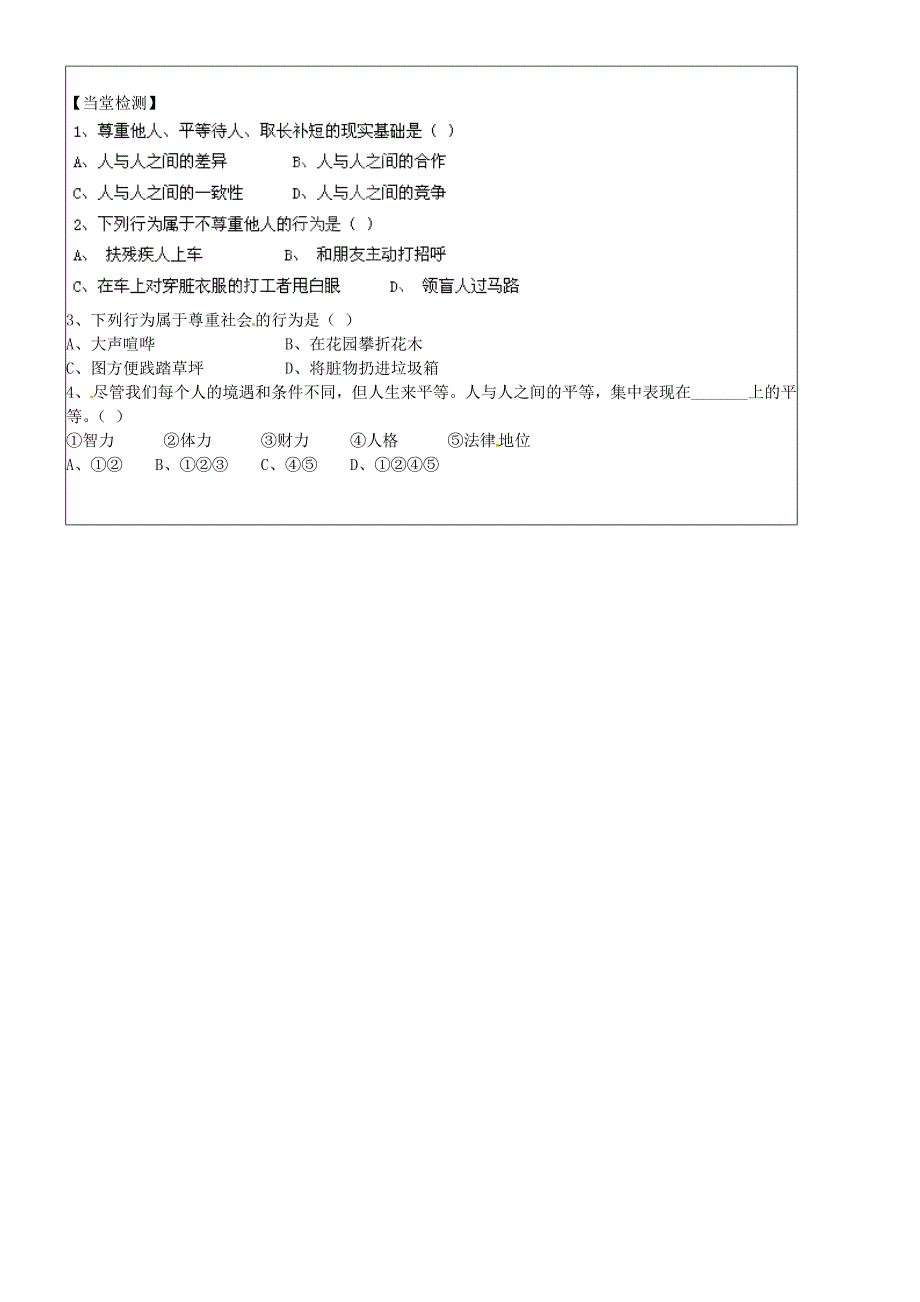 【当堂检测】
1、尊重他人、平等待人、取长补短的现实基础是（ ）
A、人与人之间的差异　　B、人与人之间的合作
C、人与人之间的一致性　　D、人与人之间的竞争
2、下列行为属于不尊重他人的行为是（ ）
A、 扶残疾人上车　　B、 和朋友主动打招呼
C、在车上对穿脏衣服的打工者甩白眼　　D、 领盲人过马路
3、下列行为属于尊重社会的行为是（ ）
A、大声喧哗　　B、在花园攀折花木
C、图方便践踏草坪　　D、将脏物扔进垃圾箱
4、尽管我们每个人的境遇和条件不同，但人生来平等。人与人之间的平等，集中表现在_______上的平等。（ ）
①智力　②体力　③财力　④人格　⑤法律地位
A、①②　B、①②③　C、④⑤　D、①②④⑤